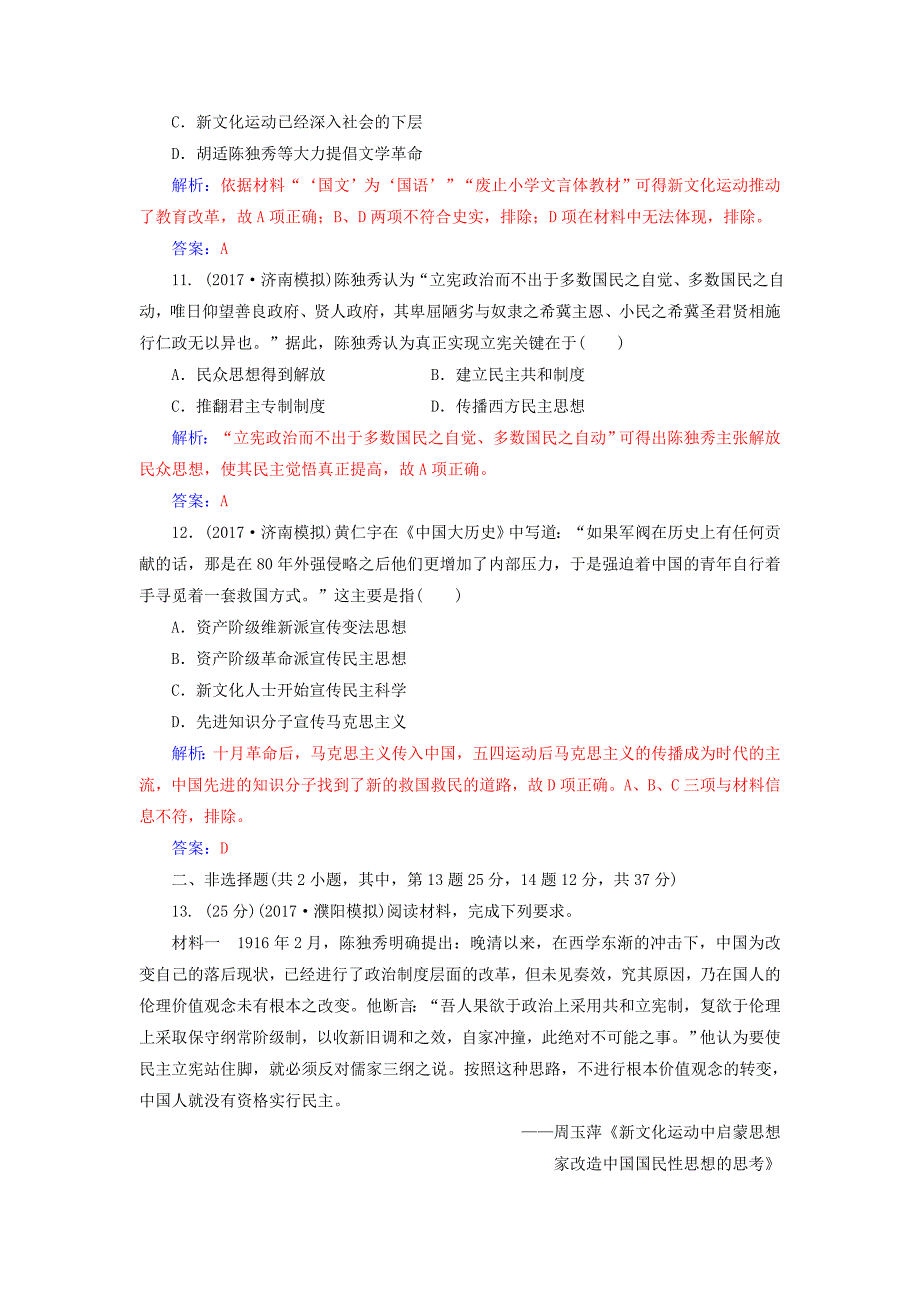 C．新文化运动已经深入社会的下层

D．胡适陈独秀等大力提倡文学革命

解析：依据材料“‘国文’为‘国语’”“废止小学文言体教材”可得新文化运动推动了教育改革，故A项正确；B、D两项不符合史实，排除；D项在材料中无法体现，排除。

答案：A

11．(2017·济南模拟)陈独秀认为“立宪政治而不出于多数国民之自觉、多数国民之自动，唯日仰望善良政府、贤人政府，其卑屈陋劣与奴隶之希冀主恩、小民之希冀圣君贤相施行仁政无以异也。”据此，陈独秀认为真正实现立宪关键在于(　　)

A．民众思想得到解放

B．建立民主共和制度

C．推翻君主专制制度

D．传播西方民主思想

解析：“立宪政治而不出于多数国民之自觉、多数国民之自动”可得出陈独秀主张解放民众思想，使其民主觉悟真正提高，故A项正确。

答案：A

12．(2017·济南模拟)黄仁宇在《中国大历史》中写道：“如果军阀在历史上有任何贡献的话，那是在80年外强侵略之后他们更增加了内部压力，于是强迫着中国的青年自行着手寻觅着一套救国方式。”这主要是指(　　)

A．资产阶级维新派宣传变法思想

B．资产阶级革命派宣传民主思想

C．新文化人士开始宣传民主科学

D．先进知识分子宣传马克思主义

解析：十月革命后，马克思主义传入中国，五四运动后马克思主义的传播成为时代的主流，中国先进的知识分子找到了新的救国救民的道路，故D项正确。A、B、C三项与材料信息不符，排除。

答案：D

二、非选择题(共2小题，其中，第13题25分，14题12分，共37分)

13．(25分)(2017·濮阳模拟)阅读材料，完成下列要求。

材料一　1916年2月，陈独秀明确提出：晚清以来，在西学东渐的冲击下，中国为改变自己的落后现状，已经进行了政治制度层面的改革，但未见奏效，究其原因，乃在国人的伦理价值观念未有根本之改变。他断言：“吾人果欲于政治上采用共和立宪制，复欲于伦理上采取保守纲常阶级制，以收新旧调和之效，自家冲撞，此绝对不可能之事。”他认为要使民主立宪站住脚，就必须反对儒家三纲之说。按照这种思路，不进行根本价值观念的转变，中国人就没有资格实行民主。

——周玉萍《新文化运动中启蒙思想家改造中国国民性思想的思考》